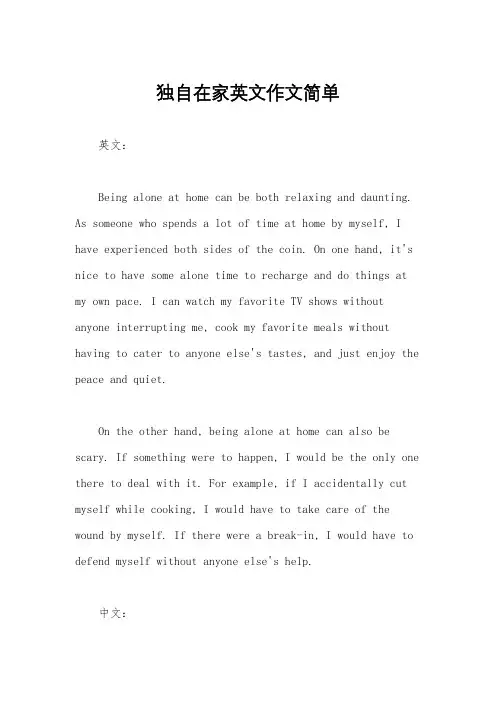 独自在家英文作文简单

英文：

Being alone at home can be both relaxing and daunting. As someone who spends a lot of time at home by myself, I have experienced both sides of the coin. On one hand, it's nice to have some alone time to recharge and do things at my own pace. I can watch my favorite TV shows without anyone interrupting me, cook my favorite meals without having to cater to anyone else's tastes, and just enjoy the peace and quiet.

On the other hand, being alone at home can also be scary. If something were to happen, I would be the only one there to deal with it. For example, if I accidentally cut myself while cooking, I would have to take care of the wound by myself. If there were a break-in, I would have to defend myself without anyone else's help.

中文：